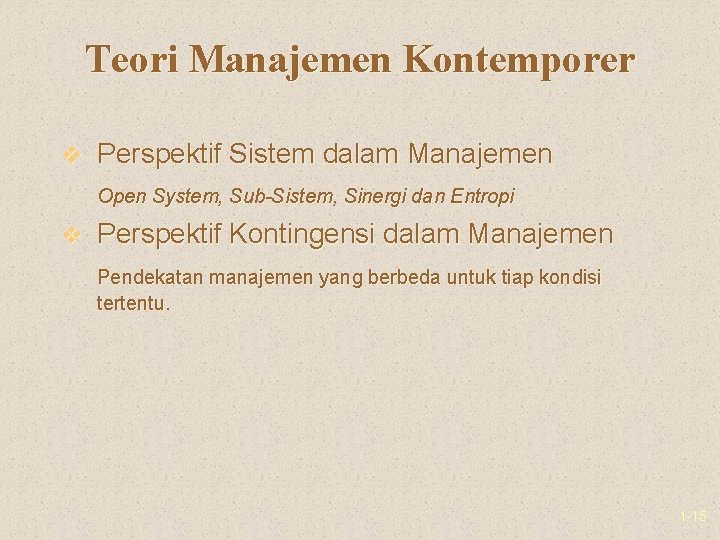 Teori Manajemen Kontemporer

❖ Perspektif Sistem dalam Manajemen

Open System, Sub-Sistem, Sinergi dan Entropi

❖ Perspektif Kontingensi dalam Manajemen

Pendekatan manajemen yang berbeda untuk tiap kondisi tertentu.

1-15